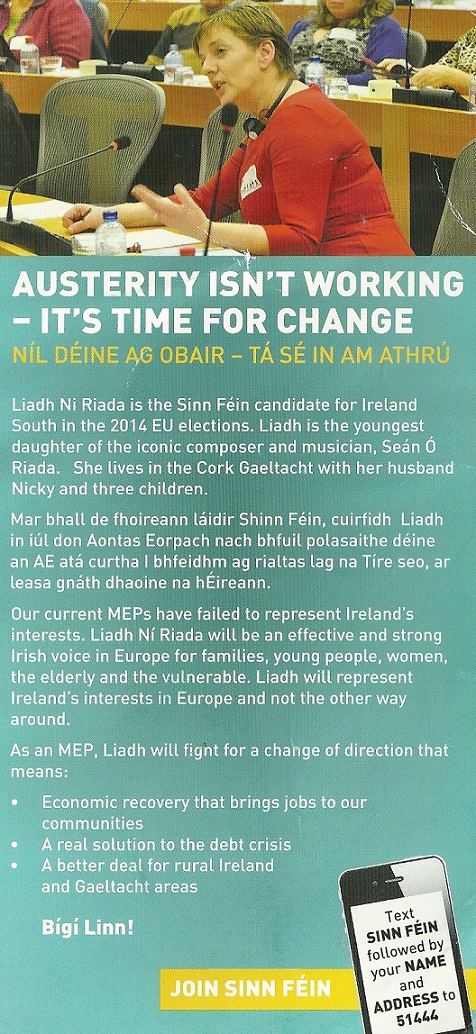 AUSTERITY ISN'T WORKING – IT'S TIME FOR CHANGE
NÍL DÉINE AG OBAIR – TÁ SÉ IN AM ATHRÚ

Liadh Ní Riada is the Sinn Féin candidate for Ireland South in the 2014 EU elections. Liadh is the youngest daughter of the iconic composer and musician, Seán Ó Riada. She lives in the Cork Gaeltacht with her husband Nicky and three children.

Mar bhall de fhoireann láidir Shinn Féin, cuirfidh Liadh in iúl don Aontas Eorpach nach bhfuil polasaithe déine an AE atá curtha I bhfeidhm ag rialtas lag na Tíre seo, ar leasa gnáth dhaoine na hÉireann.

Our current MEPs have failed to represent Ireland's interests. Liadh Ní Riada will be an effective and strong Irish voice in Europe for families, young people, women, the elderly and the vulnerable. Liadh will represent Ireland's interests in Europe and not the other way around.

As an MEP, Liadh will fight for a change of direction that means:

• Economic recovery that brings jobs to our communities
• A real solution to the debt crisis
• A better deal for rural Ireland and Gaeltacht areas

Bígí Linn!

JOIN SINN FÉIN

Text SINN FÉIN followed by your NAME and ADDRESS to 51444